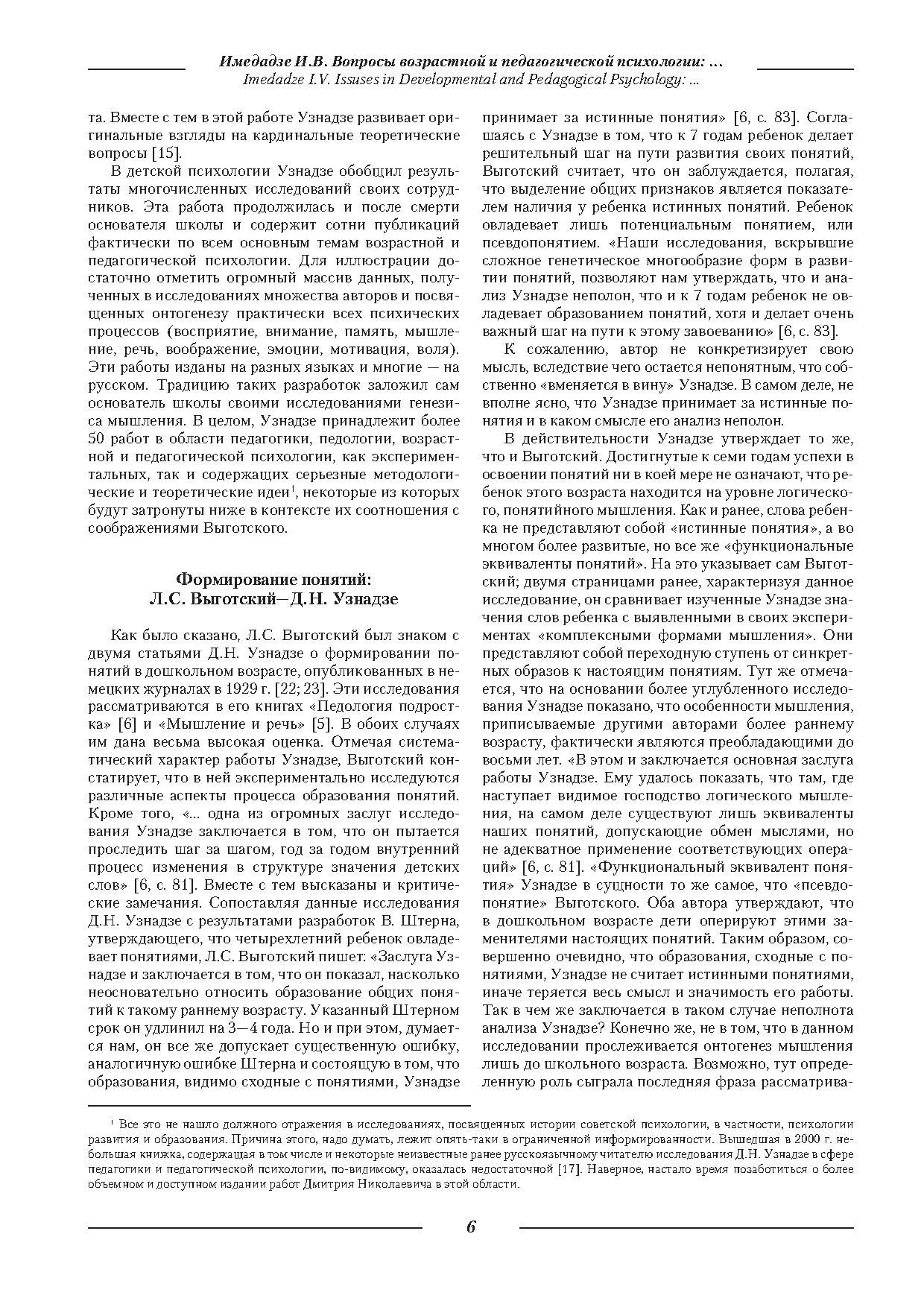 Имедадзе И.В. Вопросы возрастной и педагогической психологии: ...
Imedadze I.V. Issuses in Developmental and Pedagogical Psychology: ...

та. Вместе с тем в этой работе Узнадзе развивает оригинальные взгляды на кардинальные теоретические вопросы [15].

В детской психологии Узнадзе обобщил результаты многочисленных исследований своих сотрудников. Эта работа продолжилась и после смерти основателя школы и содержит сотни публикаций фактически по всем основным темам возрастной и педагогической психологии. Для иллюстрации достаточно отметить огромный массив данных, полученных в исследованиях множества авторов и посвященных онтогенезу практически всех психических процессов (восприятие, внимание, память, мышление, речь, воображение, эмоции, мотивация, воля). Эти работы изданы на разных языках и многие — на русском. Традицию таких разработок заложил сам основатель школы своими исследованиями генезиса мышления. В целом, Узнадзе принадлежит более 50 работ в области педагогики, педологии, возрастной и педагогической психологии, как экспериментальных, так и содержащих серьезные методологические и теоретические идеи$^1$, некоторые из которых будут затронуты ниже в контексте их соотношения с соображениями Выготского.

Формирование понятий:
Л.С. Выготский—Д.Н. Узнадзе

Как было сказано, Л.С. Выготский был знаком с двумя статьями Д.Н. Узнадзе о формировании понятий в дошкольном возрасте, опубликованных в немецких журналах в 1929 г. [22; 23]. Эти исследования рассматриваются в его книгах «Педология подростка» [6] и «Мышление и речь» [5]. В обоих случаях им дана весьма высокая оценка. Отмечая систематический характер работы Узнадзе, Выготский констатирует, что в ней экспериментально исследуются различные аспекты процесса образования понятий. Кроме того, «... одна из огромных заслуг исследования Узнадзе заключается в том, что он пытается проследить шаг за шагом, год за годом внутренний процесс изменения в структуре значения детских слов» [6, с. 81]. Вместе с тем высказаны и критические замечания. Сопоставляя данные исследования Д.Н. Узнадзе с результатами разработок В. Штерна, утверждающего, что четырехлетний ребенок овладевает понятиями, Л.С. Выготский пишет: «Заслуга Узнадзе и заключается в том, что он показал, насколько неосновательно относить образование общих понятий к такому раннему возрасту. Указанный Штерном срок он удлинил на 3—4 года. Но и при этом, думается нам, он все же допускает существенную ошибку, аналогичную ошибке Штерна и состоящую в том, что образования, видимо сходные с понятиями, Узнадзе принимает за истинные понятия» [6, с. 83]. Соглашаясь с Узнадзе в том, что к 7 годам ребенок делает решительный шаг на пути развития своих понятий, Выготский считает, что он заблуждается, полагая, что выделение общих признаков является показателем наличия у ребенка истинных понятий. Ребенок овладевает лишь потенциальным понятием, или псевдопонятием. «Наши исследования, вскрывшие сложное генетическое многообразие форм в развитии понятий, позволяют нам утверждать, что и анализ Узнадзе неполон, что и к 7 годам ребенок не овладевает образованием понятий, хотя и делает очень важный шаг на пути к этому завоеванию» [6, с. 83].

К сожалению, автор не конкретизирует свою мысль, вследствие чего остается непонятным, что собственно «вменяется в вину» Узнадзе. В самом деле, не вполне ясно, что Узнадзе принимает за истинные понятия и в каком смысле его анализ неполон.

В действительности Узнадзе утверждает то же, что и Выготский. Достигнутые к семи годам успехи в освоении понятий ни в коей мере не означают, что ребенок этого возраста находится на уровне логического, понятийного мышления. Как и ранее, слова ребенка не представляют собой «истинные понятия», а во многом более развитые, но все же «функциональные эквиваленты понятий». На это указывает сам Выготский; двумя страницами ранее, характеризуя данное исследование, он сравнивает изученные Узнадзе значения слов ребенка с выявленными в своих экспериментах «комплексными формами мышления». Они представляют собой переходную ступень от синкретных образов к настоящим понятиям. Тут же отмечается, что на основании более углубленного исследования Узнадзе показано, что особенности мышления, приписываемые другими авторами более раннему возрасту, фактически являются преобладающими до восьми лет. «В этом и заключается основная заслуга работы Узнадзе. Ему удалось показать, что там, где наступает видимое господство логического мышления, на самом деле существуют лишь эквиваленты наших понятий, допускающие обмен мыслями, но не адекватное применение соответствующих операций» [6, с. 81]. «Функциональный эквивалент понятия» Узнадзе в сущности то же самое, что «псевдопонятие» Выготского. Оба автора утверждают, что в дошкольном возрасте дети оперируют этими заменителями настоящих понятий. Таким образом, совершенно очевидно, что образования, сходные с понятиями, Узнадзе не считает истинными понятиями, иначе теряется весь смысл и значимость его работы. Так в чем же заключается в таком случае неполнота анализа Узнадзе? Конечно же, не в том, что в данном исследовании прослеживается онтогенез мышления лишь до школьного возраста. Возможно, тут определенную роль сыграла последняя фраза рассматрива-

$^1$ Все это не нашло должного отражения в исследованиях, посвященных истории советской психологии, в частности, психологии развития и образования. Причина этого, надо думать, лежит опять-таки в ограниченной информированности. Вышедшая в 2000 г. небольшая книжка, содержащая в том числе и некоторые неизвестные ранее русскоязычному читателю исследования Д.Н. Узнадзе в сфере педагогики и педагогической психологии, по-видимому, оказалась недостаточной [17]. Наверное, настало время позаботиться о более объемном и доступном издании работ Дмитрия Николаевича в этой области.

6